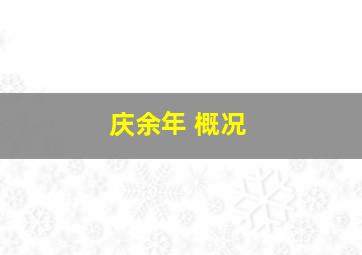 庆余年 概况